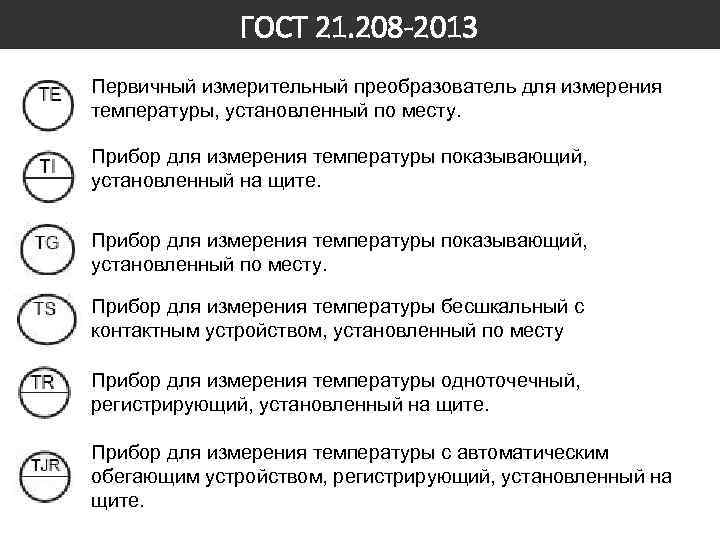 ГОСТ 21.208-2013

TE

Первичный измерительный преобразователь для измерения температуры, установленный по месту.

TI

Прибор для измерения температуры показывающий, установленный на щите.

TG

Прибор для измерения температуры показывающий, установленный по месту.

TS

Прибор для измерения температуры бесшкальный с контактным устройством, установленный по месту

TR

Прибор для измерения температуры одноточечный, регистрирующий, установленный на щите.

TJR

Прибор для измерения температуры с автоматическим обегающим устройством, регистрирующий, установленный на щите.